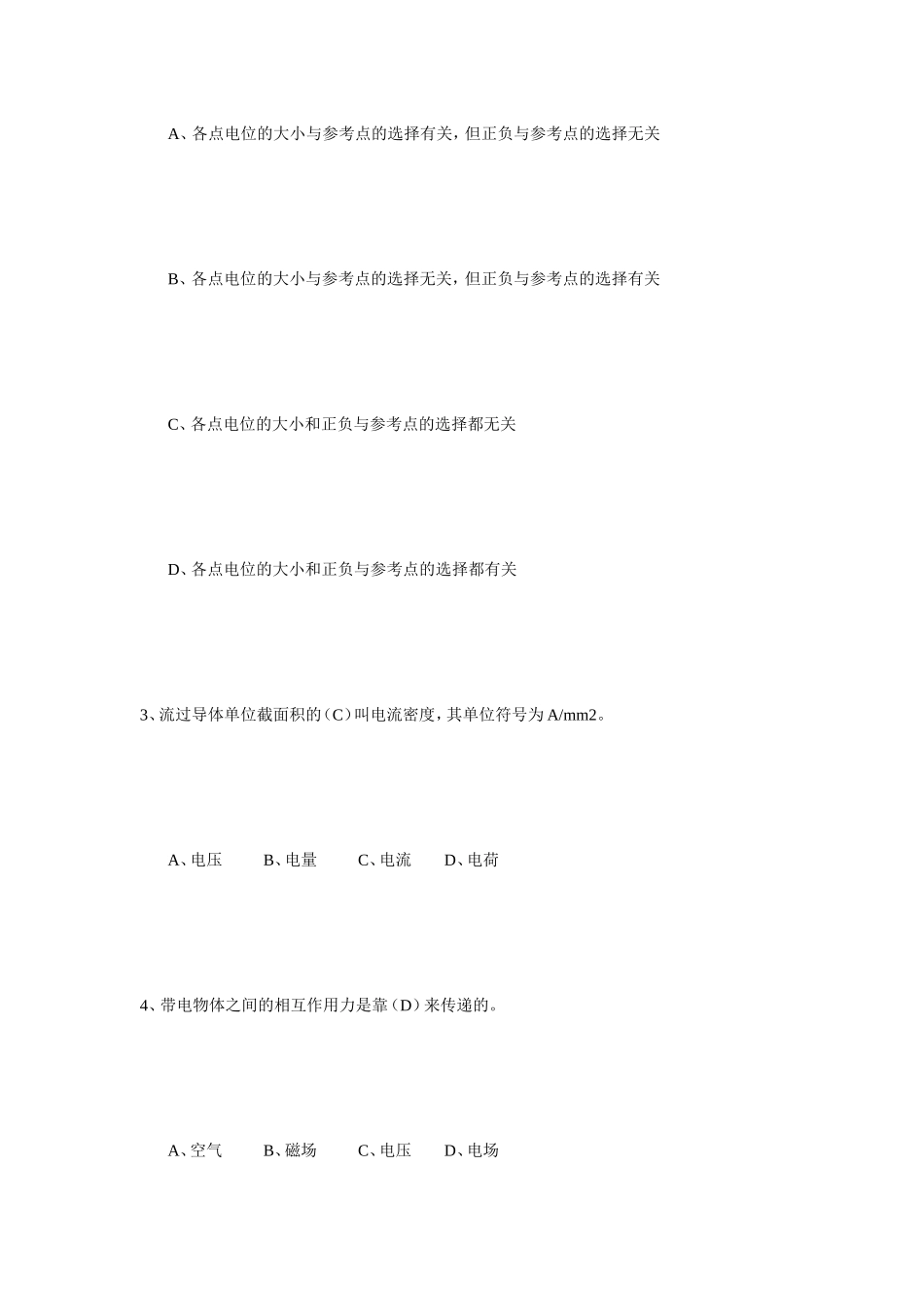 A、各点电位的大小与参考点的选择有关，但正负与参考点的选择无关

B、各点电位的大小与参考点的选择无关，但正负与参考点的选择有关

C、各点电位的大小和正负与参考点的选择都无关

D、各点电位的大小和正负与参考点的选择都有关

3、流过导体单位截面积的（C）叫电流密度，其单位符号为 A/mm2。

A、电压　　B、电量　　C、电流　　D、电荷

4、带电物体之间的相互作用力是靠（D）来传递的。

A、空气　　B、磁场　　C、电压　　D、电场